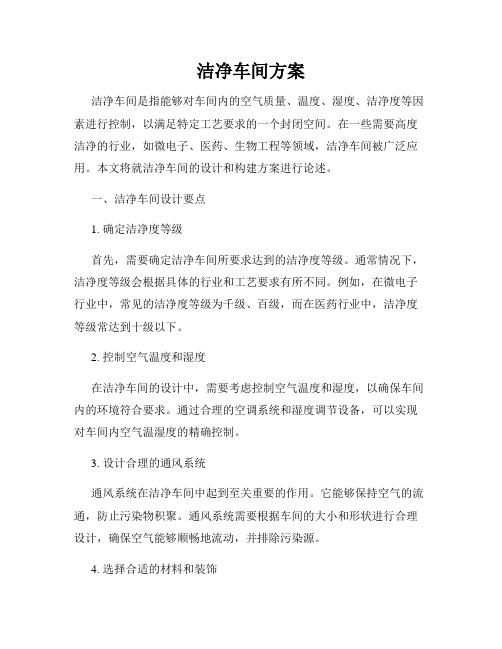 洁净车间方案

洁净车间是指能够对车间内的空气质量、温度、湿度、洁净度等因素进行控制，以满足特定工艺要求的一个封闭空间。在一些需要高度洁净的行业，如微电子、医药、生物工程等领域，洁净车间被广泛应用。本文将就洁净车间的设计和构建方案进行论述。

一、洁净车间设计要点

1. 确定洁净度等级

首先，需要确定洁净车间所要求达到的洁净度等级。通常情况下，洁净度等级会根据具体的行业和工艺要求有所不同。例如，在微电子行业中，常见的洁净度等级为千级、百级，而在医药行业中，洁净度等级常达到十级以下。

2. 控制空气温度和湿度

在洁净车间的设计中，需要考虑控制空气温度和湿度，以确保车间内的环境符合要求。通过合理的空调系统和湿度调节设备，可以实现对车间内空气温湿度的精确控制。

3. 设计合理的通风系统

通风系统在洁净车间中起到至关重要的作用。它能够保持空气的流通，防止污染物积聚。通风系统需要根据车间的大小和形状进行合理设计，确保空气能够顺畅地流动，并排除污染源。

4. 选择合适的材料和装饰